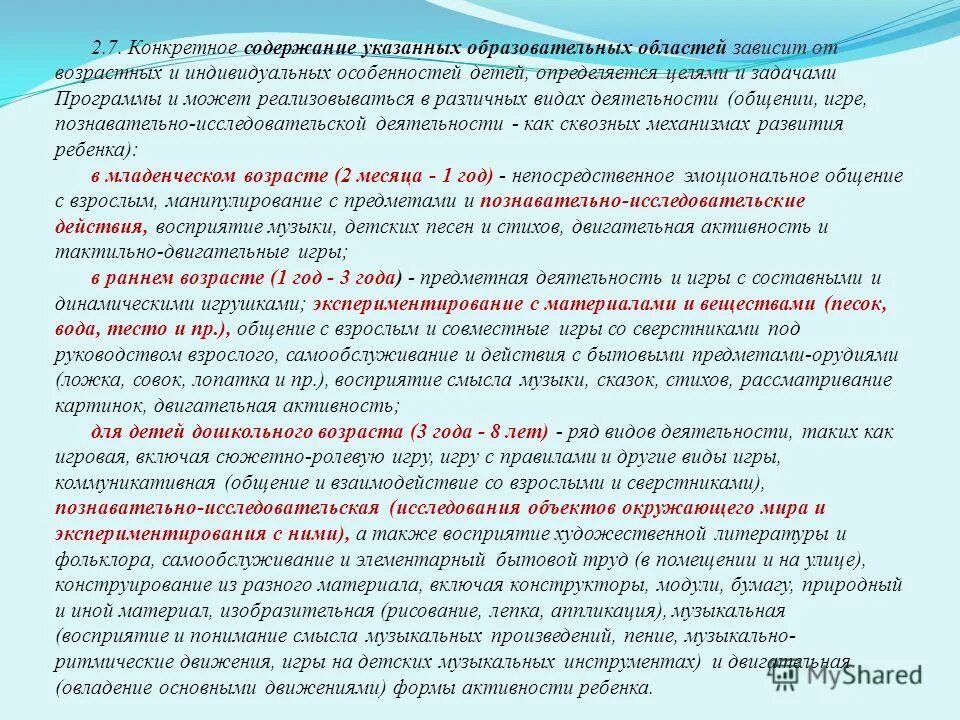 2.7. Конкретное содержание указанных образовательных областей зависит от возрастных и индивидуальных особенностей детей, определяется целями и задачами Программы и может реализовываться в различных видах деятельности (общении, игре, познавательно-исследовательской деятельности - как сквозных механизмах развития ребенка):

в младенческом возрасте (2 месяца - 1 год) - непосредственное эмоциональное общение с взрослым, манипулирование с предметами и познавательно-исследовательские действия, восприятие музыки, детских песен и стихов, двигательная активность и тактильно-двигательные игры;

в раннем возрасте (1 год - 3 года) - предметная деятельность и игры с составными и динамическими игрушками; экспериментирование с материалами и веществами (песок, вода, тесто и пр.), общение с взрослым и совместные игры со сверстниками под руководством взрослого, самообслуживание и действия с бытовыми предметами-орудиями (ложка, совок, лопатка и пр.), восприятие смысла музыки, сказок, стихов, рассматривание картинок, двигательная активность;

для детей дошкольного возраста (3 года - 8 лет) - ряд видов деятельности, таких как игровая, включая сюжетно-ролевую игру, игру с правилами и другие виды игры, коммуникативная (общение и взаимодействие со взрослыми и сверстниками), познавательно-исследовательская (исследования объектов окружающего мира и экспериментирования с ними), а также восприятие художественной литературы и фольклора, самообслуживание и элементарный бытовой труд (в помещении и на улице), конструирование из разного материала, включая конструкторы, модули, бумагу, природный и иной материал, изобразительная (рисование, лепка, аппликация), музыкальная (восприятие и понимание смысла музыкальных произведений, пение, музыкально-ритмические движения, игры на детских музыкальных инструментах) и двигательная (овладение основными движениями) формы активности ребенка.

MyShared